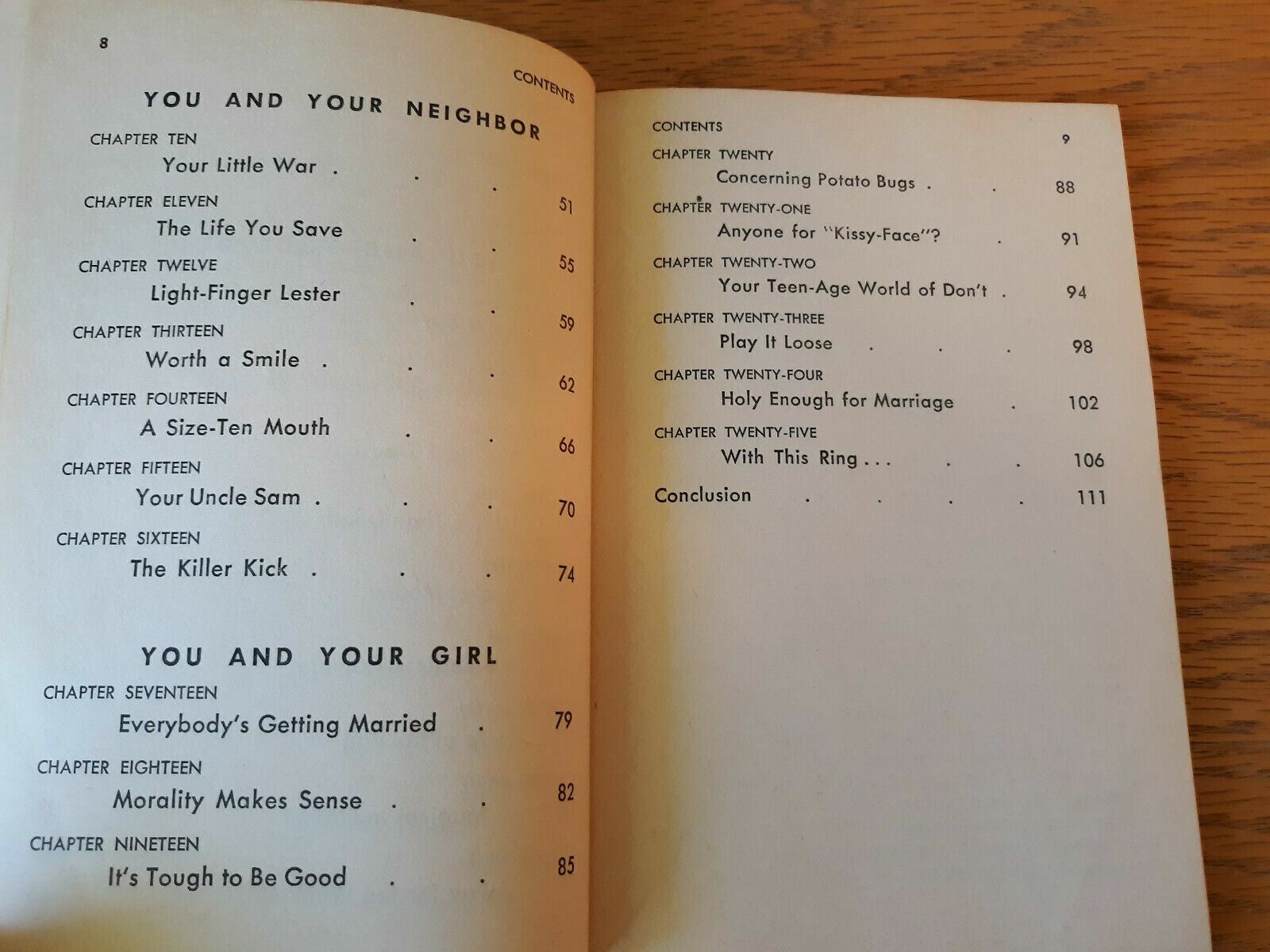 8

CONTENTS

YOU AND YOUR NEIGHBOR

CHAPTER TEN
Your Little War 51

CHAPTER ELEVEN
The Life You Save 55

CHAPTER TWELVE
Light-Finger Lester 59

CHAPTER THIRTEEN
Worth a Smile 62

CHAPTER FOURTEEN
A Size-Ten Mouth 66

CHAPTER FIFTEEN
Your Uncle Sam 70

CHAPTER SIXTEEN
The Killer Kick 74

YOU AND YOUR GIRL

CHAPTER SEVENTEEN
Everybody's Getting Married 79

CHAPTER EIGHTEEN
Morality Makes Sense 82

CHAPTER NINETEEN
It's Tough to Be Good 85

CONTENTS 9

CHAPTER TWENTY
Concerning Potato Bugs 88

CHAPTER TWENTY-ONE
Anyone for "Kissy-Face"? 91

CHAPTER TWENTY-TWO
Your Teen-Age World of Don't 94

CHAPTER TWENTY-THREE
Play It Loose 98

CHAPTER TWENTY-FOUR
Holy Enough for Marriage 102

CHAPTER TWENTY-FIVE
With This Ring... 106

Conclusion 111